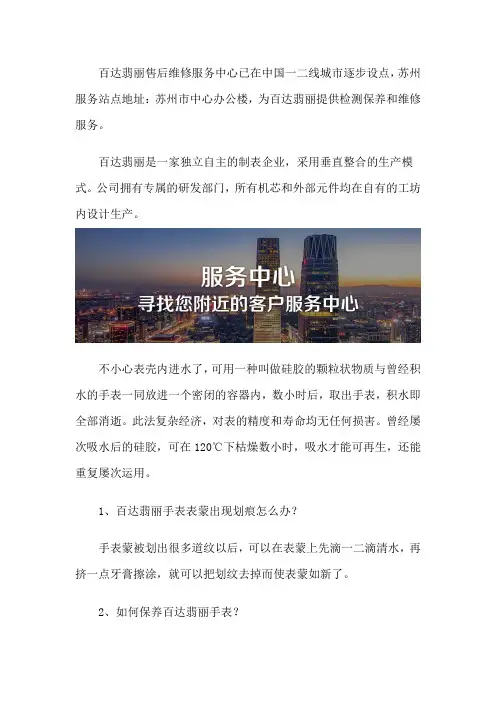 百达翡丽售后维修服务中心已在中国一二线城市逐步设点，苏州服务站点地址：苏州市中心办公楼，为百达翡丽提供检测保养和维修服务。

百达翡丽是一家独立自主的制表企业，采用垂直整合的生产模式。公司拥有专属的研发部门，所有机芯和外部元件均在自有的工坊内设计生产。

服务中心
寻找您附近的客户服务中心

不小心表壳内进水了，可用一种叫做硅胶的颗粒状物质与曾经积水的手表一同放进一个密闭的容器内，数小时后，取出手表，积水即全部消逝。此法复杂经济，对表的精度和寿命均无任何损害。曾经屡次吸水后的硅胶，可在120℃下枯燥数小时，吸水才能可再生，还能重复屡次运用。

1、百达翡丽手表表蒙出现划痕怎么办？

手表蒙被划出很多道纹以后，可以在表蒙上先滴一二滴清水，再挤一点牙膏擦涂，就可以把划纹去掉而使表蒙如新了。

2、如何保养百达翡丽手表？